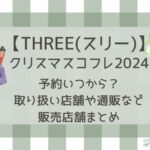 【THREE(スリー)】
クリスマスコフレ2024

予約いつから？
取り扱い店舗や通販など
販売店舗まとめ